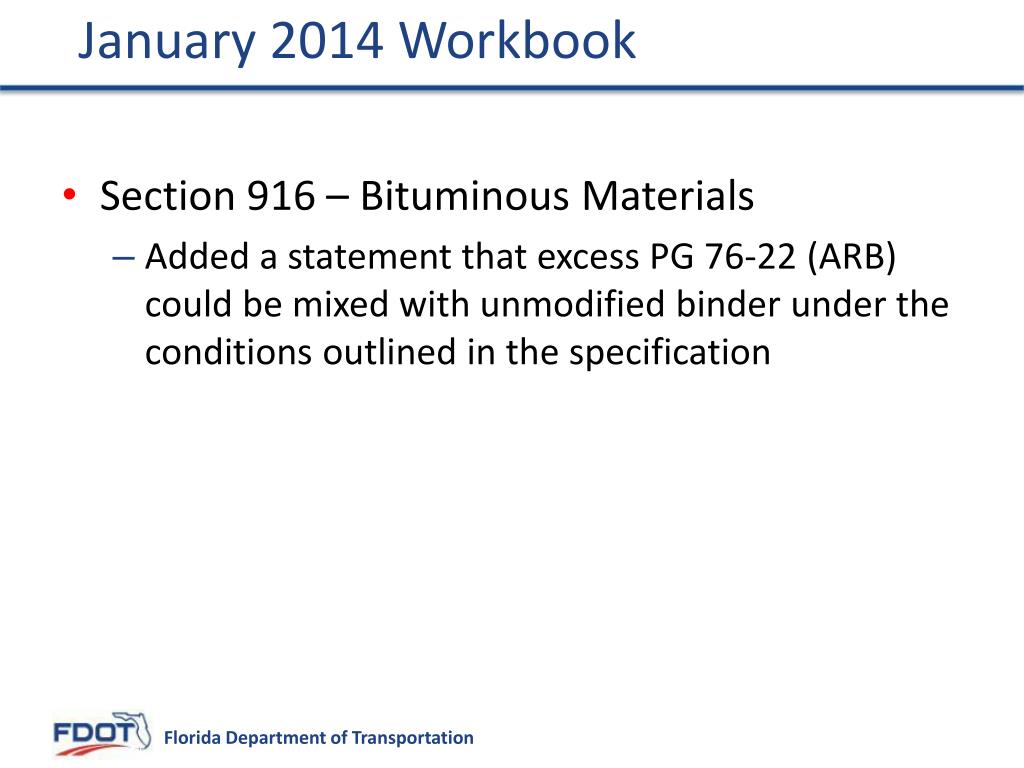 January 2014 Workbook

• Section 916 – Bituminous Materials
– Added a statement that excess PG 76-22 (ARB) could be mixed with unmodified binder under the conditions outlined in the specification

FDOT Florida Department of Transportation